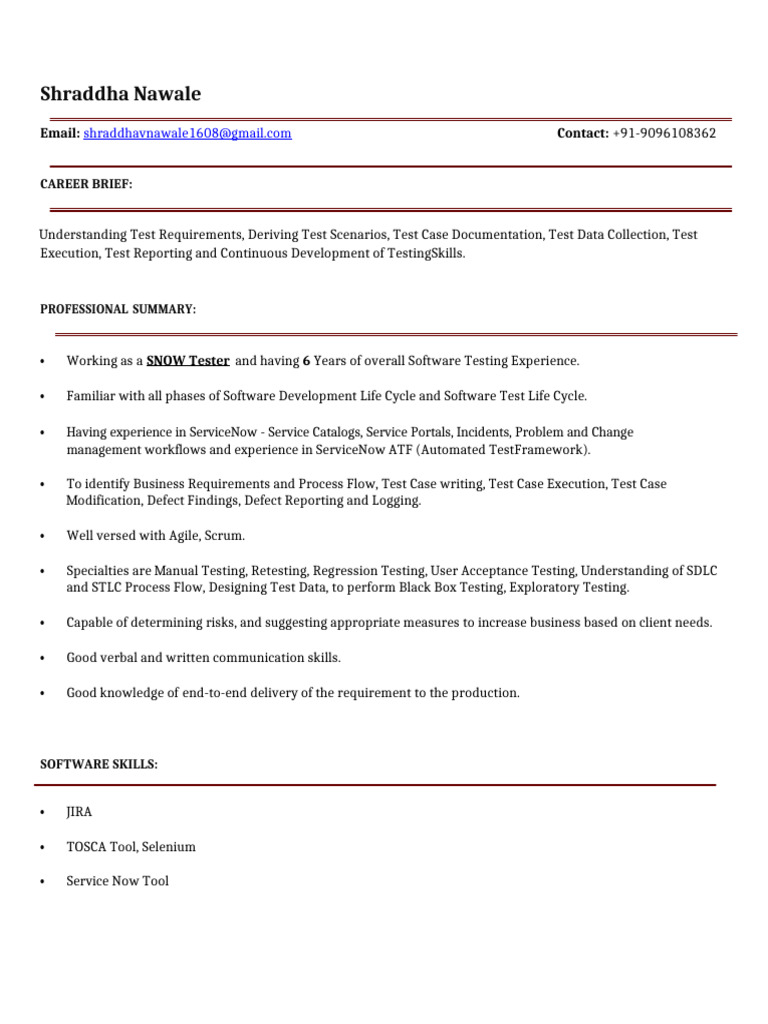 Shraddha Nawale

Email: shraddhavnawale1608@gmail.com Contact: +91-9096108362

CAREER BRIEF:

Understanding Test Requirements, Deriving Test Scenarios, Test Case Documentation, Test Data Collection, Test Execution, Test Reporting and Continuous Development of TestingSkills.

PROFESSIONAL SUMMARY:

• Working as a SNOW Tester and having 6 Years of overall Software Testing Experience.

• Familiar with all phases of Software Development Life Cycle and Software Test Life Cycle.

• Having experience in ServiceNow - Service Catalogs, Service Portals, Incidents, Problem and Change management workflows and experience in ServiceNow ATF (Automated TestFramework).

• To identify Business Requirements and Process Flow, Test Case writing, Test Case Execution, Test Case Modification, Defect Findings, Defect Reporting and Logging.

• Well versed with Agile, Scrum.

• Specialties are Manual Testing, Retesting, Regression Testing, User Acceptance Testing, Understanding of SDLC and STLC Process Flow, Designing Test Data, to perform Black Box Testing, Exploratory Testing.

• Capable of determining risks, and suggesting appropriate measures to increase business based on client needs.

• Good verbal and written communication skills.

• Good knowledge of end-to-end delivery of the requirement to the production.

SOFTWARE SKILLS:

• JIRA

• TOSCA Tool, Selenium

• Service Now Tool